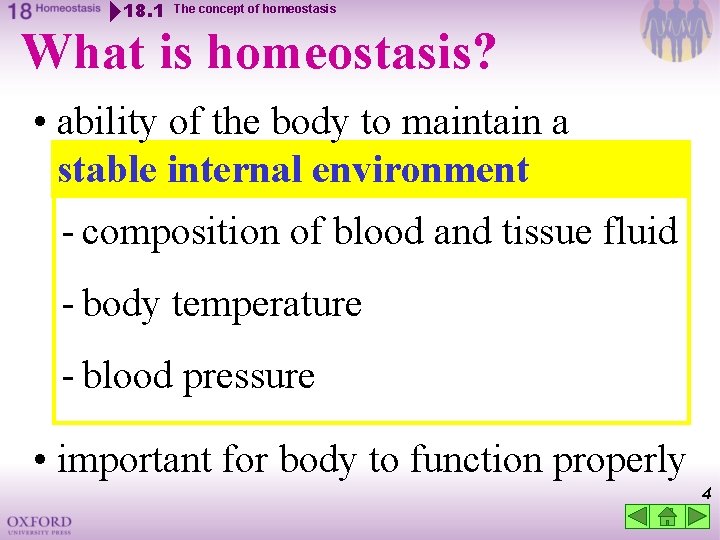 18 Homeostasis 18.1 The concept of homeostasis

What is homeostasis?

• ability of the body to maintain a stable internal environment

- composition of blood and tissue fluid

- body temperature

- blood pressure

• important for body to function properly

4

OXFORD UNIVERSITY PRESS